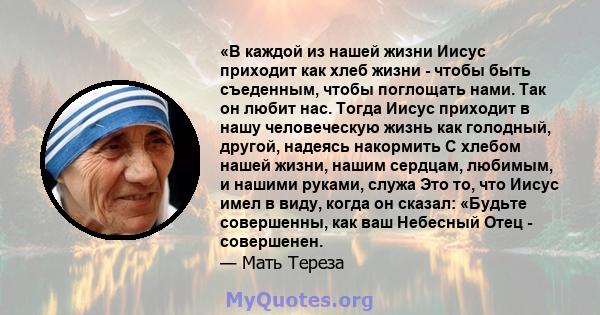 «В каждой из нашей жизни Иисус приходит как хлеб жизни - чтобы быть съеденным, чтобы поглощать нами. Так он любит нас. Тогда Иисус приходит в нашу человеческую жизнь как голодный, другой, надеясь накормить С хлебом нашей жизни, нашим сердцам, любимым, и нашими руками, служа Это то, что Иисус имел в виду, когда он сказал: «Будьте совершенны, как ваш Небесный Отец - совершенен.

— Мать Тереза

MyQuotes.org